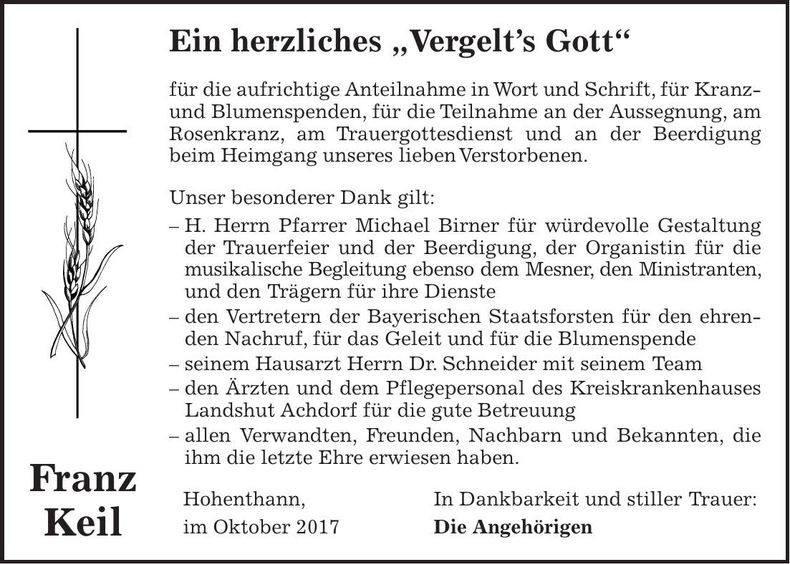 Ein herzliches „Vergelt's Gott“

für die aufrichtige Anteilnahme in Wort und Schrift, für Kranz- und Blumenspenden, für die Teilnahme an der Aussegnung, am Rosenkranz, am Trauergottesdienst und an der Beerdigung beim Heimgang unseres lieben Verstorbenen.

Unser besonderer Dank gilt:
– H. Herrn Pfarrer Michael Birner für würdevolle Gestaltung der Trauerfeier und der Beerdigung, der Organistin für die musikalische Begleitung ebenso dem Mesner, den Ministranten, und den Trägern für ihre Dienste
– den Vertretern der Bayerischen Staatsforsten für den ehrenden Nachruf, für das Geleit und für die Blumenspende
– seinem Hausarzt Herrn Dr. Schneider mit seinem Team
– den Ärzten und dem Pflegepersonal des Kreiskrankenhauses Landshut Achdorf für die gute Betreuung
– allen Verwandten, Freunden, Nachbarn und Bekannten, die ihm die letzte Ehre erwiesen haben.

Franz Keil

Hohenthann, im Oktober 2017

In Dankbarkeit und stiller Trauer:
Die Angehörigen